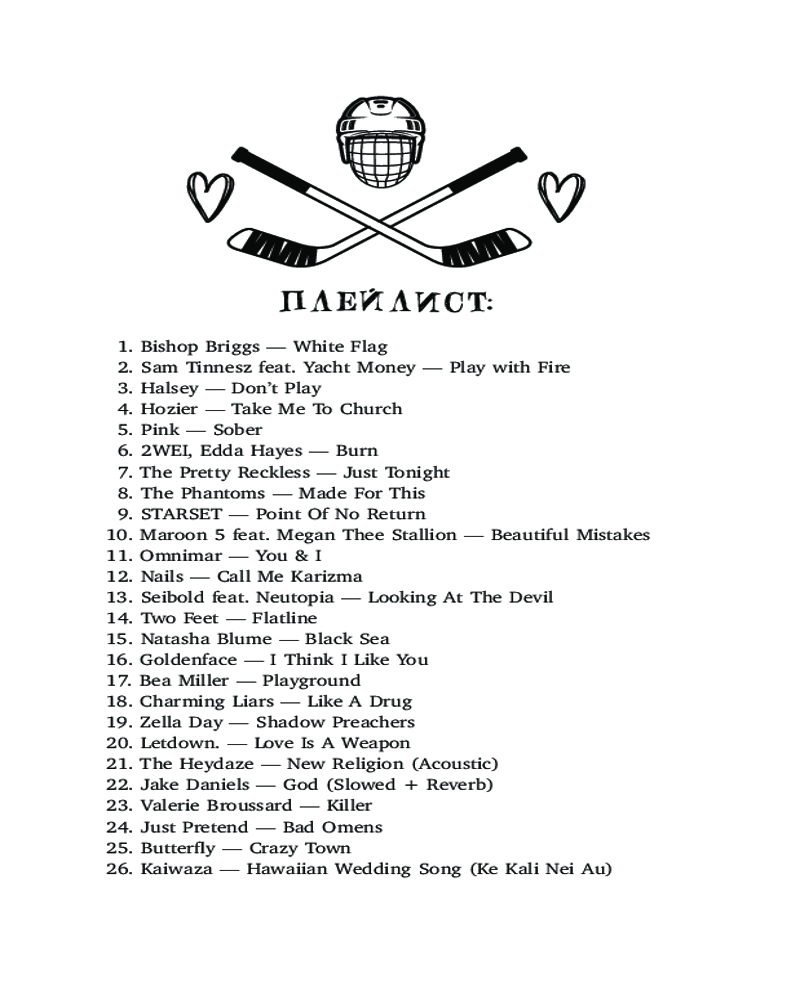 ПЛЕЙЛИСТ:

1. Bishop Briggs — White Flag
2. Sam Tinnesz feat. Yacht Money — Play with Fire
3. Halsey — Don't Play
4. Hozier — Take Me To Church
5. Pink — Sober
6. 2WEI, Edda Hayes — Burn
7. The Pretty Reckless — Just Tonight
8. The Phantoms — Made For This
9. STARSET — Point Of No Return
10. Maroon 5 feat. Megan Thee Stallion — Beautiful Mistakes
11. Omnimar — You & I
12. Nails — Call Me Karizma
13. Seibold feat. Neutopia — Looking At The Devil
14. Two Feet — Flatline
15. Natasha Blume — Black Sea
16. Goldenface — I Think I Like You
17. Bea Miller — Playground
18. Charming Liars — Like A Drug
19. Zella Day — Shadow Preachers
20. Letdown. — Love Is A Weapon
21. The Heydaze — New Religion (Acoustic)
22. Jake Daniels — God (Slowed + Reverb)
23. Valerie Broussard — Killer
24. Just Pretend — Bad Omens
25. Butterfly — Crazy Town
26. Kaiwaza — Hawaiian Wedding Song (Ke Kali Nei Au)